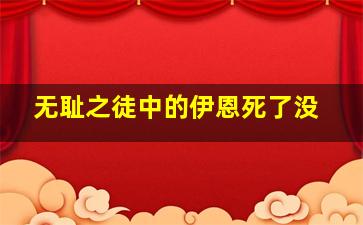 无耻之徒中的伊恩死了没